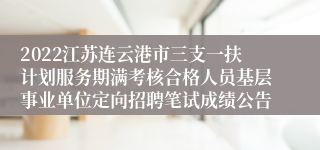 2022江苏连云港市三支一扶计划服务期满考核合格人员基层事业单位定向招聘笔试成绩公告